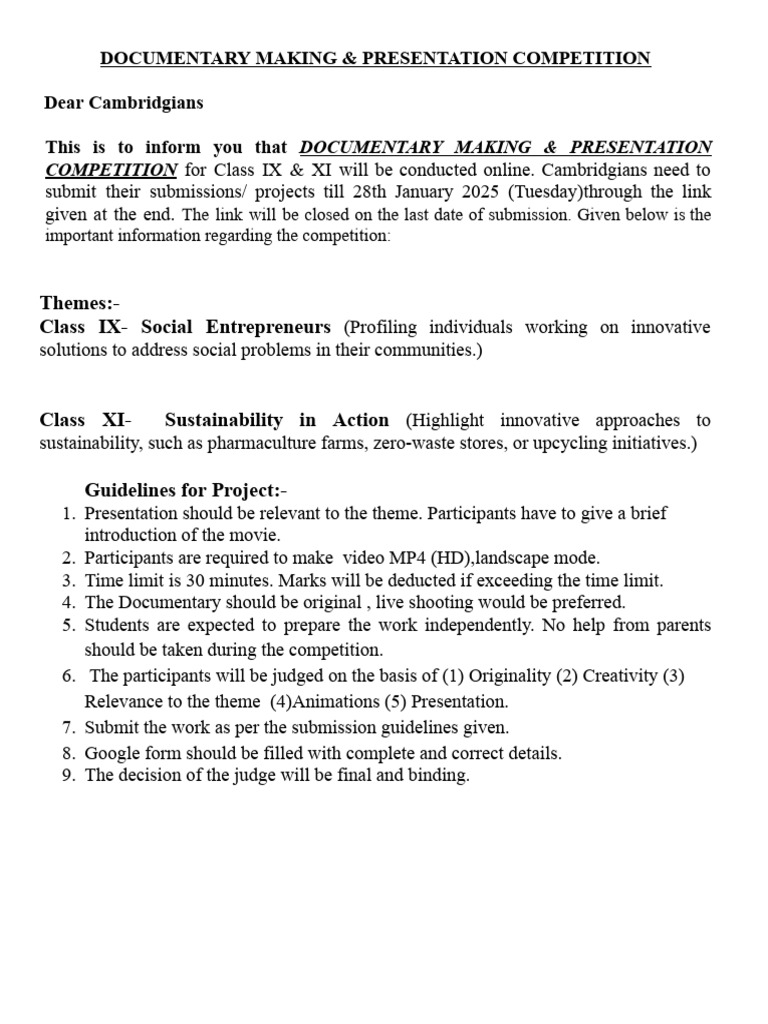 DOCUMENTARY MAKING & PRESENTATION COMPETITION

Dear Cambridgians

This is to inform you that DOCUMENTARY MAKING & PRESENTATION COMPETITION for Class IX & XI will be conducted online. Cambridgians need to submit their submissions/ projects till 28th January 2025 (Tuesday)through the link given at the end. The link will be closed on the last date of submission. Given below is the important information regarding the competition:

Themes:-
Class IX- Social Entrepreneurs (Profiling individuals working on innovative solutions to address social problems in their communities.)

Class XI- Sustainability in Action (Highlight innovative approaches to sustainability, such as pharmaculture farms, zero-waste stores, or upcycling initiatives.)

Guidelines for Project:-
1. Presentation should be relevant to the theme. Participants have to give a brief introduction of the movie.
2. Participants are required to make video MP4 (HD),landscape mode.
3. Time limit is 30 minutes. Marks will be deducted if exceeding the time limit.
4. The Documentary should be original , live shooting would be preferred.
5. Students are expected to prepare the work independently. No help from parents should be taken during the competition.
6. The participants will be judged on the basis of (1) Originality (2) Creativity (3) Relevance to the theme (4)Animations (5) Presentation.
7. Submit the work as per the submission guidelines given.
8. Google form should be filled with complete and correct details.
9. The decision of the judge will be final and binding.